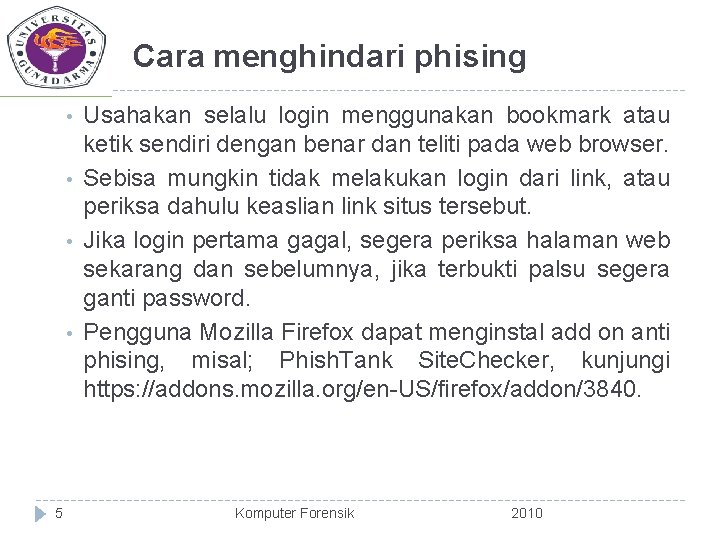 UNIVERSITAS GUNADARMA

Cara menghindari phising

• Usahakan selalu login menggunakan bookmark atau ketik sendiri dengan benar dan teliti pada web browser.
• Sebisa mungkin tidak melakukan login dari link, atau periksa dahulu keaslian link situs tersebut.
• Jika login pertama gagal, segera periksa halaman web sekarang dan sebelumnya, jika terbukti palsu segera ganti password.
• Pengguna Mozilla Firefox dapat menginstal add on anti phising, misal; PhishTank SiteChecker, kunjungi https://addons.mozilla.org/en-US/firefox/addon/3840.

5 Komputer Forensik 2010